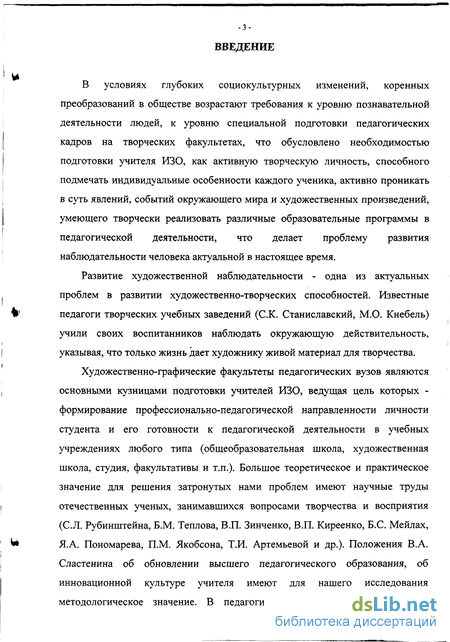 - 3 -

ВВЕДЕНИЕ

В условиях глубоких социокультурных изменений, коренных преобразований в обществе возрастают требования к уровню познавательной деятельности людей, к уровню специальной подготовки педагогических кадров на творческих факультетах, что обусловлено необходимостью подготовки учителя ИЗО, как активную творческую личность, способного подмечать индивидуальные особенности каждого ученика, активно проникать в суть явлений, событий окружающего мира и художественных произведений, умеющего творчески реализовать различные образовательные программы в педагогической деятельности, что делает проблему развития наблюдательности человека актуальной в настоящее время.

Развитие художественной наблюдательности - одна из актуальных проблем в развитии художественно-творческих способностей. Известные педагоги творческих учебных заведений (С.К. Станиславский, М.О. Кнебель) учили своих воспитанников наблюдать окружающую действительность, указывая, что только жизнь дает художнику живой материал для творчества.

Художественно-графические факультеты педагогических вузов являются основными кузницами подготовки учителей ИЗО, ведущая цель которых - формирование профессионально-педагогической направленности личности студента и его готовности к педагогической деятельности в учебных учреждениях любого типа (общеобразовательная школа, художественная школа, студия, факультативы и т.п.). Большое теоретическое и практическое значение для решения затронутых нами проблем имеют научные труды отечественных ученых, занимавшихся вопросами творчества и восприятия (С.Л. Рубинштейна, Б.М. Теплова, В.П. Зинченко, В.П. Киреенко, Б.С. Мейлах, Я.А. Пономарева, П.М. Якобсона, Т.И. Артемьевой и др.). Положения В.А. Сластенина об обновлении высшего педагогического образования, об инновационной культуре учителя имеют для нашего исследования методологическое значение. В педагоги

dsLib.net
библиотека диссертаций